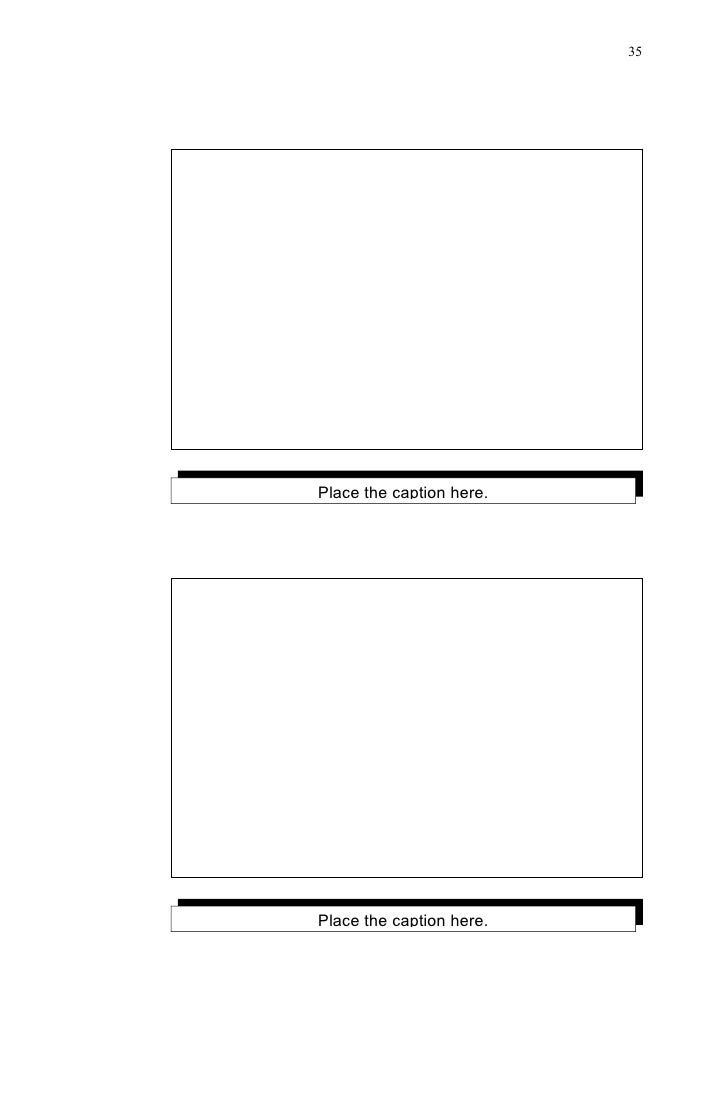 35

Place the caption here.

Place the caption here.